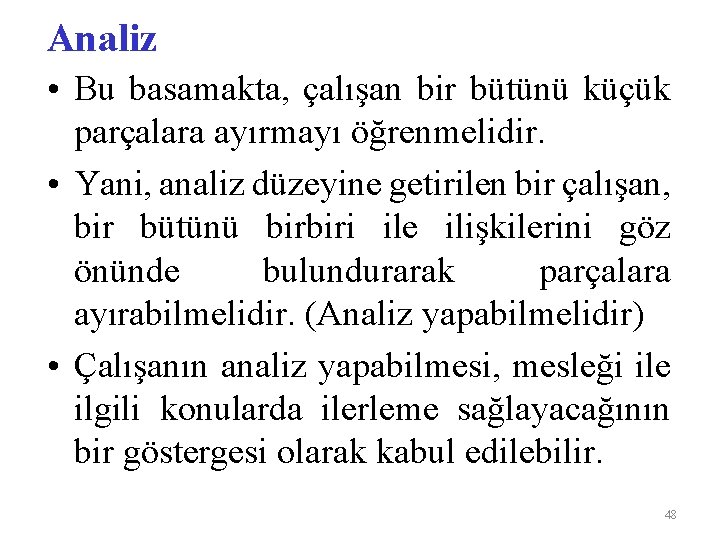 Analiz

• Bu basamakta, çalışan bir bütünü küçük parçalara ayırmayı öğrenmelidir.

• Yani, analiz düzeyine getirilen bir çalışan, bir bütünü birbiri ile ilişkilerini göz önünde bulundurarak parçalara ayırabilmelidir. (Analiz yapabilmelidir)

• Çalışanın analiz yapabilmesi, mesleği ile ilgili konularda ilerleme sağlayacağının bir göstergesi olarak kabul edilebilir.

48